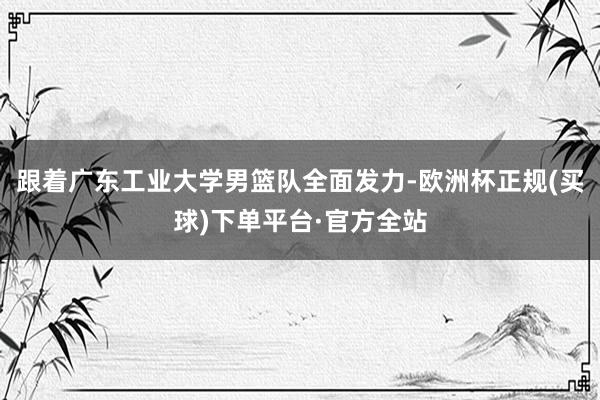 跟着广东工业大学男篮队全面发力-欧洲杯正规(买球)下单平台·官方全站